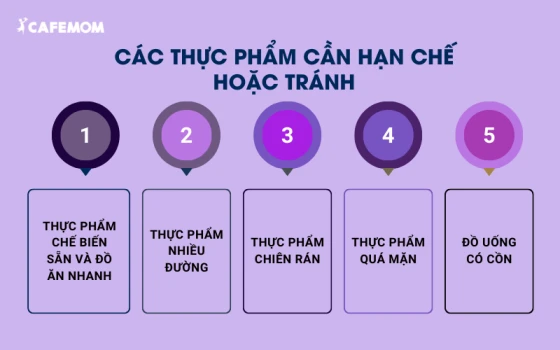 CAFEMOM

CÁC THỰC PHẨM CẦN HẠN CHẾ HOẶC TRÁNH

1

2

3

4

5

THỰC PHẨM CHẾ BIẾN SẴN VÀ ĐỒ ĂN NHANH

THỰC PHẨM NHIỀU ĐƯỜNG

THỰC PHẨM CHIÊN RÁN

THỰC PHẨM QUÁ MẶN

ĐỒ UỐNG CÓ CỒN